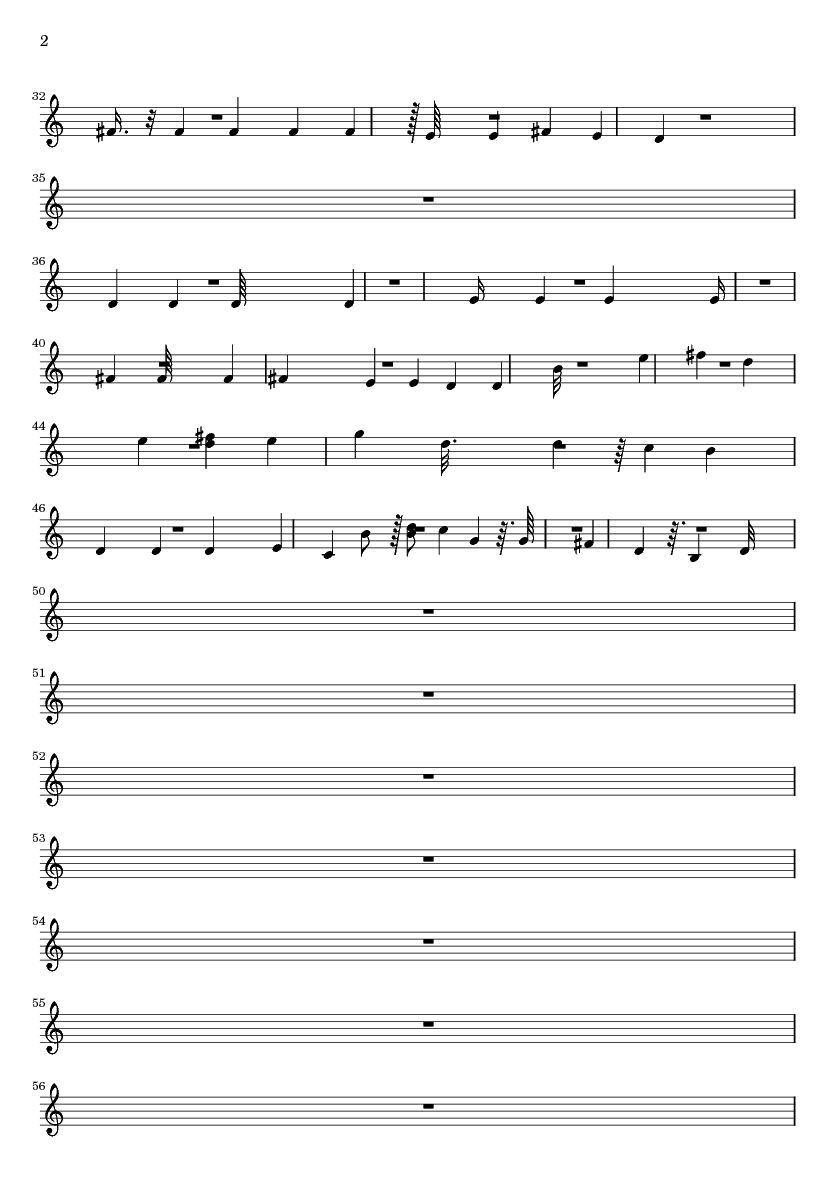 2

32

35

36

40

44

46

50

51

52

53

54

55

56